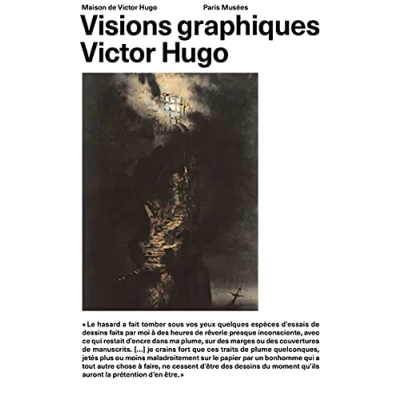 Maison de Victor Hugo

Paris Musées

Visions graphiques
Victor Hugo

« Le hasard a fait tomber sous vos yeux quelques espèces d'essais de dessins faits par moi à des heures de rêverie presque inconsciente, avec ce qui restait d'encre dans ma plume, sur des marges ou des couvertures de manuscrits. [...] je crains fort que ces traits de plume quelconques, jetés plus ou moins maladroitement sur le papier par un bonhomme qui a tout autre chose à faire, ne cessent d'être des dessins du moment qu'ils auront la prétention d'en être. »